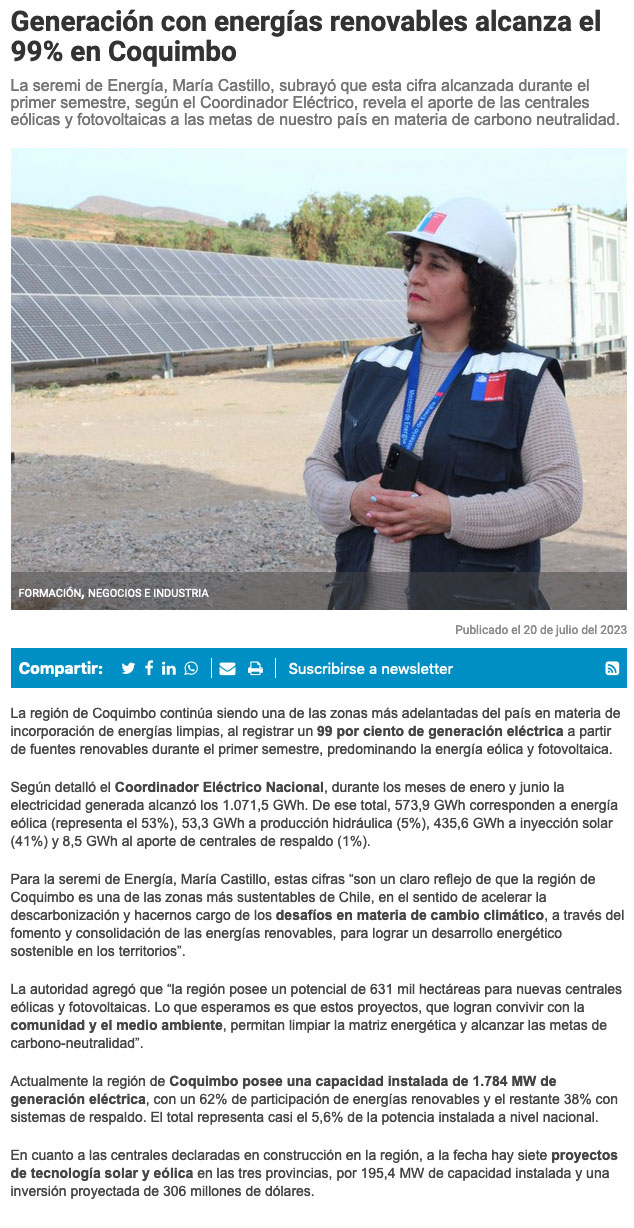 Generación con energías renovables alcanza el 99% en Coquimbo

La seremi de Energía, María Castillo, subrayó que esta cifra alcanzada durante el primer semestre, según el Coordinador Eléctrico, revela el aporte de las centrales eólicas y fotovoltaicas a las metas de nuestro país en materia de carbono neutralidad.

FORMACIÓN, NEGOCIOS E INDUSTRIA

Publicado el 20 de julio del 2023

Compartir:

Suscribirse a newsletter

La región de Coquimbo continúa siendo una de las zonas más adelantadas del país en materia de incorporación de energías limpias, al registrar un 99 por ciento de generación eléctrica a partir de fuentes renovables durante el primer semestre, predominando la energía eólica y fotovoltaica.

Según detalló el Coordinador Eléctrico Nacional, durante los meses de enero y junio la electricidad generada alcanzó los 1.071,5 GWh. De ese total, 573,9 GWh corresponden a energía eólica (representa el 53%), 53,3 GWh a producción hidráulica (5%), 435,6 GWh a inyección solar (41%) y 8,5 GWh al aporte de centrales de respaldo (1%).

Para la seremi de Energía, María Castillo, estas cifras "son un claro reflejo de que la región de Coquimbo es una de las zonas más sustentables de Chile, en el sentido de acelerar la descarbonización y hacernos cargo de los desafíos en materia de cambio climático, a través del fomento y consolidación de las energías renovables, para lograr un desarrollo energético sostenible en los territorios".

La autoridad agregó que "la región posee un potencial de 631 mil hectáreas para nuevas centrales eólicas y fotovoltaicas. Lo que esperamos es que estos proyectos, que logran convivir con la comunidad y el medio ambiente, permitan limpiar la matriz energética y alcanzar las metas de carbono-neutralidad".

Actualmente la región de Coquimbo posee una capacidad instalada de 1.784 MW de generación eléctrica, con un 62% de participación de energías renovables y el restante 38% con sistemas de respaldo. El total representa casi el 5,6% de la potencia instalada a nivel nacional.

En cuanto a las centrales declaradas en construcción en la región, a la fecha hay siete proyectos de tecnología solar y eólica en las tres provincias, por 195,4 MW de capacidad instalada y una inversión proyectada de 306 millones de dólares.